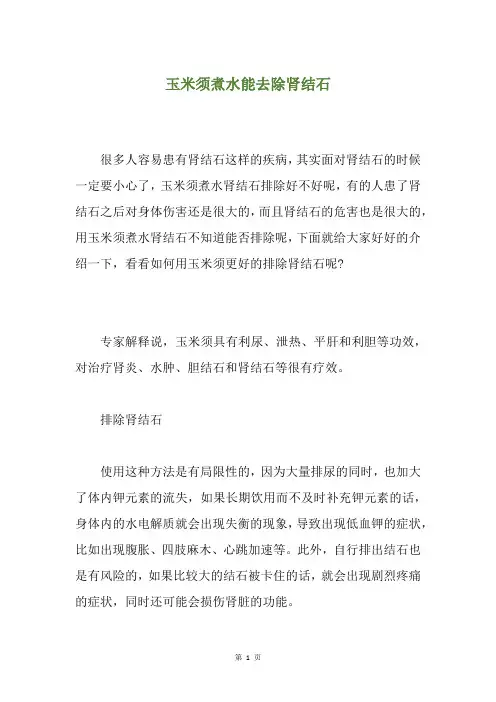 玉米须煮水能去除肾结石

很多人容易患有肾结石这样的疾病，其实面对肾结石的时候一定要小心了，玉米须煮水肾结石排除好不好呢，有的人患了肾结石之后对身体伤害还是很大的，而且肾结石的危害也是很大的，用玉米须煮水肾结石不知道能否排除呢，下面就给大家好好的介绍一下，看看如何用玉米须更好的排除肾结石呢？

专家解释说，玉米须具有利尿、泄热、平肝和利胆等功效，对治疗肾炎、水肿、胆结石和肾结石等很有疗效。

排除肾结石

使用这种方法是有局限性的，因为大量排尿的同时，也加大了体内钾元素的流失，如果长期饮用而不及时补充钾元素的话，身体内的水电解质就会出现失衡的现象，导致出现低血钾的症状，比如出现腹胀、四肢麻木、心跳加速等。此外，自行排出结石也是有风险的，如果比较大的结石被卡住的话，就会出现剧烈疼痛的症状，同时还可能会损伤肾脏的功能。

第 1 页